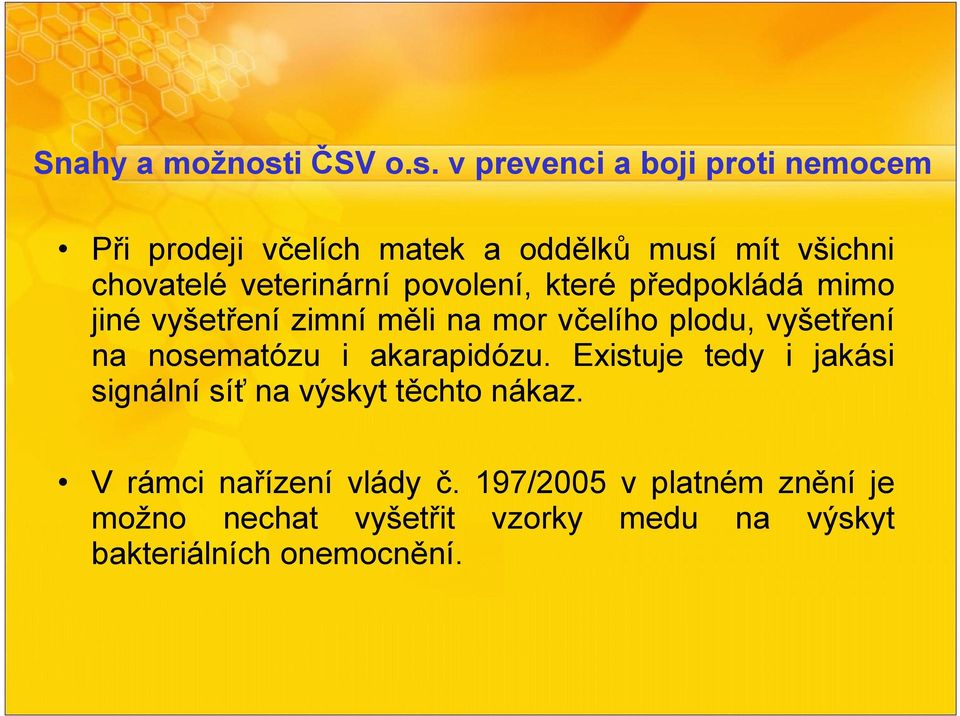 Snahy a možnosti ČSV o.s. v prevenci a boji proti nemocem

• Při prodeji včelích matek a oddělků musí mít všichni chovatelé veterinární povolení, které předpokládá mimo jiné vyšetření zimní měli na mor včelího plodu, vyšetření na nosematózu i akarapidózu. Existuje tedy i jakási signální síť na výskyt těchto nákaz.

• V rámci nařízení vlády č. 197/2005 v platném znění je možno nechat vyšetřit vzorky medu na výskyt bakteriálních onemocnění.